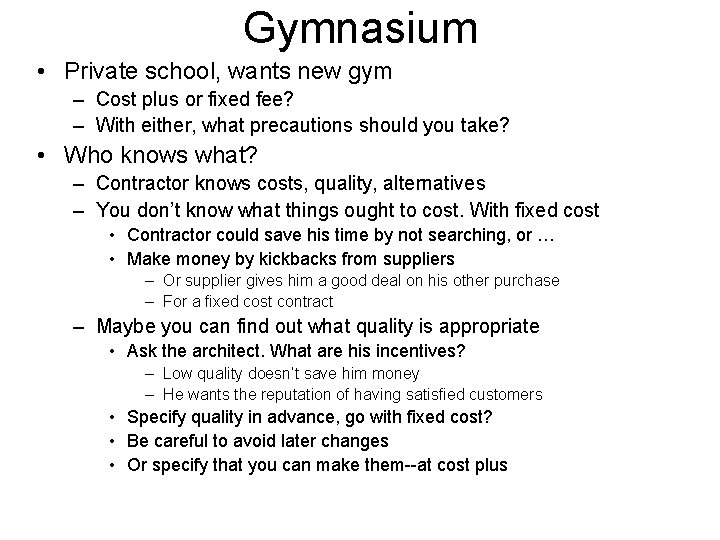 Gymnasium

• Private school, wants new gym
– Cost plus or fixed fee?
– With either, what precautions should you take?

• Who knows what?
– Contractor knows costs, quality, alternatives
– You don't know what things ought to cost. With fixed cost
• Contractor could save his time by not searching, or …
• Make money by kickbacks from suppliers
– Or supplier gives him a good deal on his other purchase
– For a fixed cost contract
– Maybe you can find out what quality is appropriate
• Ask the architect. What are his incentives?
– Low quality doesn't save him money
– He wants the reputation of having satisfied customers
• Specify quality in advance, go with fixed cost?
• Be careful to avoid later changes
• Or specify that you can make them--at cost plus